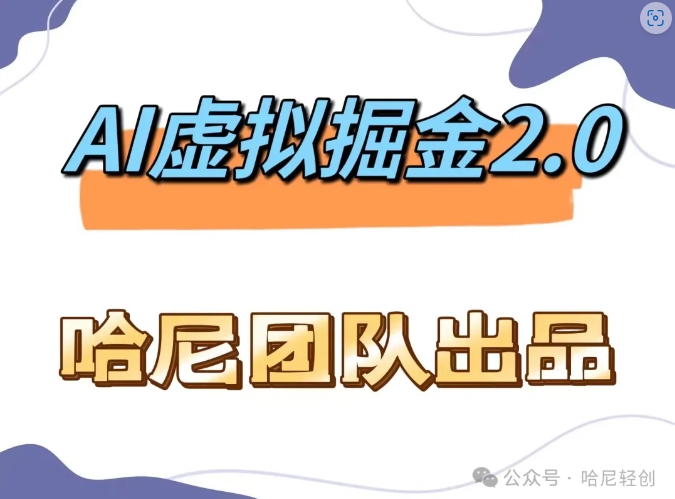 AI虚拟掘金2.0

哈尼团队出品

公众号 · 哈尼轻创